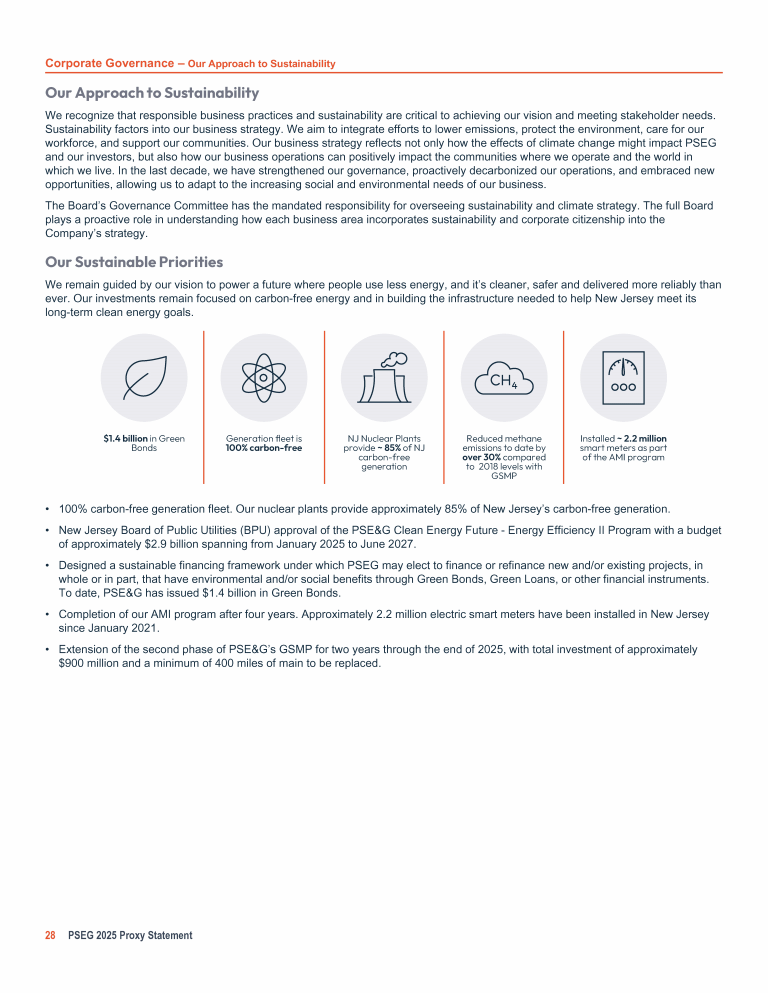 Corporate Governance – Our Approach to Sustainability

Our Approach to Sustainability

We recognize that responsible business practices and sustainability are critical to achieving our vision and meeting stakeholder needs. Sustainability factors into our business strategy. We aim to integrate efforts to lower emissions, protect the environment, care for our workforce, and support our communities. Our business strategy reflects not only how the effects of climate change might impact PSEG and our investors, but also how our business operations can positively impact the communities where we operate and the world in which we live. In the last decade, we have strengthened our governance, proactively decarbonized our operations, and embraced new opportunities, allowing us to adapt to the increasing social and environmental needs of our business.

The Board's Governance Committee has the mandated responsibility for overseeing sustainability and climate strategy. The full Board plays a proactive role in understanding how each business area incorporates sustainability and corporate citizenship into the Company's strategy.

Our Sustainable Priorities

We remain guided by our vision to power a future where people use less energy, and it's cleaner, safer and delivered more reliably than ever. Our investments remain focused on carbon-free energy and in building the infrastructure needed to help New Jersey meet its long-term clean energy goals.

$1.4 billion in Green Bonds

Generation fleet is 100% carbon-free

NJ Nuclear Plants provide ~ 85% of NJ carbon-free generation

$CH_4$

Reduced methane emissions to date by over 30% compared to 2018 levels with GSMP

Installed ~ 2.2 million smart meters as part of the AMI program

• 100% carbon-free generation fleet. Our nuclear plants provide approximately 85% of New Jersey's carbon-free generation.

• New Jersey Board of Public Utilities (BPU) approval of the PSE&G Clean Energy Future - Energy Efficiency II Program with a budget of approximately $2.9 billion spanning from January 2025 to June 2027.

• Designed a sustainable financing framework under which PSEG may elect to finance or refinance new and/or existing projects, in whole or in part, that have environmental and/or social benefits through Green Bonds, Green Loans, or other financial instruments. To date, PSE&G has issued $1.4 billion in Green Bonds.

• Completion of our AMI program after four years. Approximately 2.2 million electric smart meters have been installed in New Jersey since January 2021.

• Extension of the second phase of PSE&G's GSMP for two years through the end of 2025, with total investment of approximately $900 million and a minimum of 400 miles of main to be replaced.

28 PSEG 2025 Proxy Statement